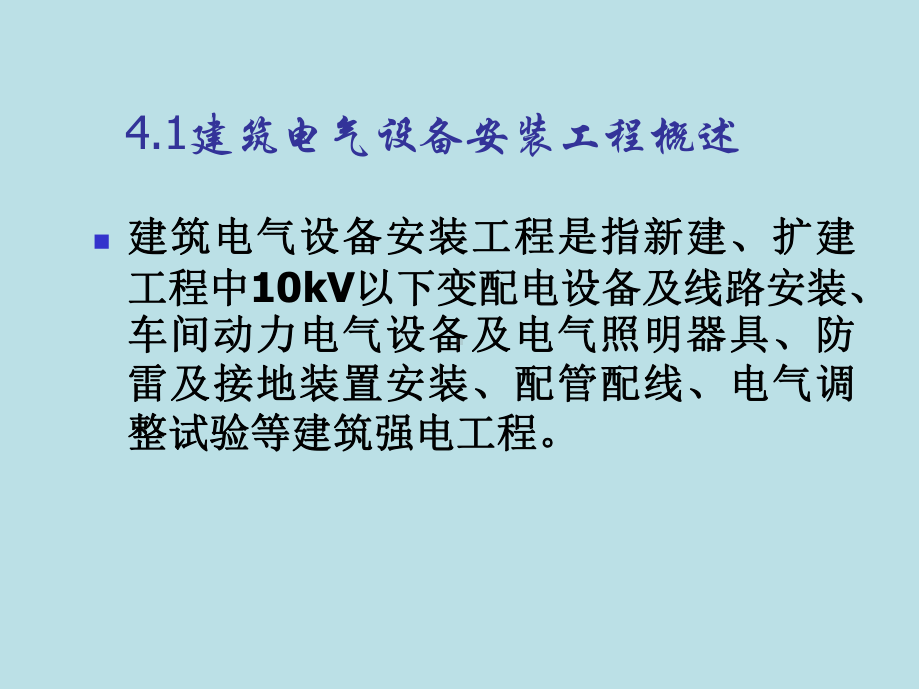 4.1建筑电气设备安装工程概述

建筑电气设备安装工程是指新建、扩建工程中10kV以下变配电设备及线路安装、车间动力电气设备及电气照明器具、防雷及接地装置安装、配管配线、电气调整试验等建筑强电工程。